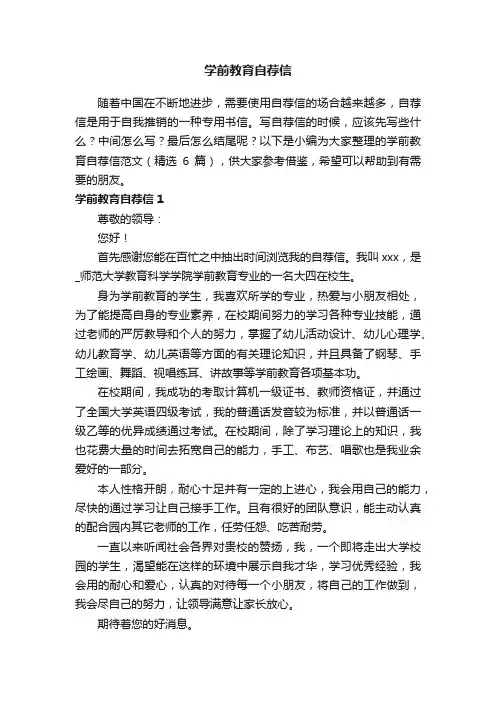 学前教育自荐信

随着中国在不断地进步，需要使用自荐信的场合越来越多，自荐信是用于自我推销的一种专用书信。写自荐信的时候，应该先写些什么？中间怎么写？最后怎么结尾呢？以下是小编为大家整理的学前教育自荐信范文（精选 6 篇），供大家参考借鉴，希望可以帮助到有需要的朋友。

学前教育自荐信 1

尊敬的领导：

您好！

首先感谢您能在百忙之中抽出时间浏览我的自荐信。我叫 xxx，是_师范大学教育科学学院学前教育专业的一名大四在校生。

身为学前教育的学生，我喜欢所学的专业，热爱与小朋友相处，为了能提高自身的专业素养，在校期间努力的学习各种专业技能，通过老师的严厉教导和个人的努力，掌握了幼儿活动设计、幼儿心理学、幼儿教育学、幼儿英语等方面的有关理论知识，并且具备了钢琴、手工绘画、舞蹈、视唱练耳、讲故事等学前教育各项基本功。

在校期间，我成功的考取计算机一级证书、教师资格证，并通过了全国大学英语四级考试，我的普通话发音较为标准，并以普通话一级乙等的优异成绩通过考试。在校期间，除了学习理论上的知识，我也花费大量的时间去拓宽自己的能力，手工、布艺、唱歌也是我业余爱好的一部分。

本人性格开朗，耐心十足并有一定的上进心，我会用自己的能力，尽快的通过学习让自己接手工作。且有很好的团队意识，能主动认真的配合园内其它老师的工作，任劳任怨、吃苦耐劳。

一直以来听闻社会各界对贵校的赞扬，我，一个即将走出大学校园的学生，渴望能在这样的环境中展示自我才华，学习优秀经验，我会用的耐心和爱心，认真的对待每一个小朋友，将自己的工作做到，我会尽自己的努力，让领导满意让家长放心。

期待着您的好消息。